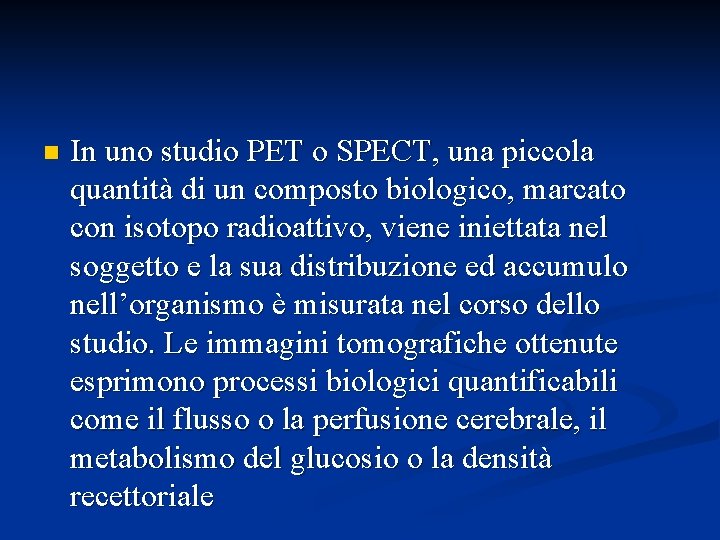 • In uno studio PET o SPECT, una piccola quantità di un composto biologico, marcato con isotopo radioattivo, viene iniettata nel soggetto e la sua distribuzione ed accumulo nell'organismo è misurata nel corso dello studio. Le immagini tomografiche ottenute esprimono processi biologici quantificabili come il flusso o la perfusione cerebrale, il metabolismo del glucosio o la densità recettoriale